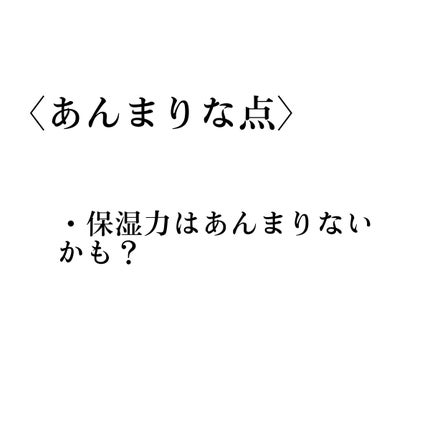 〈あんまりな点〉

・保湿力はあんまりないかも？